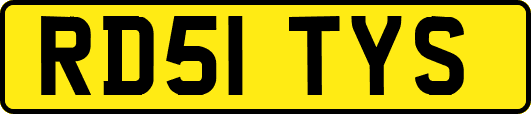 RD51 TYS